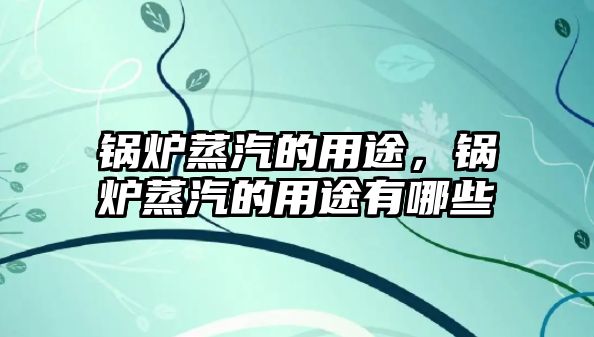 锅炉蒸汽的用途，锅炉蒸汽的用途有哪些